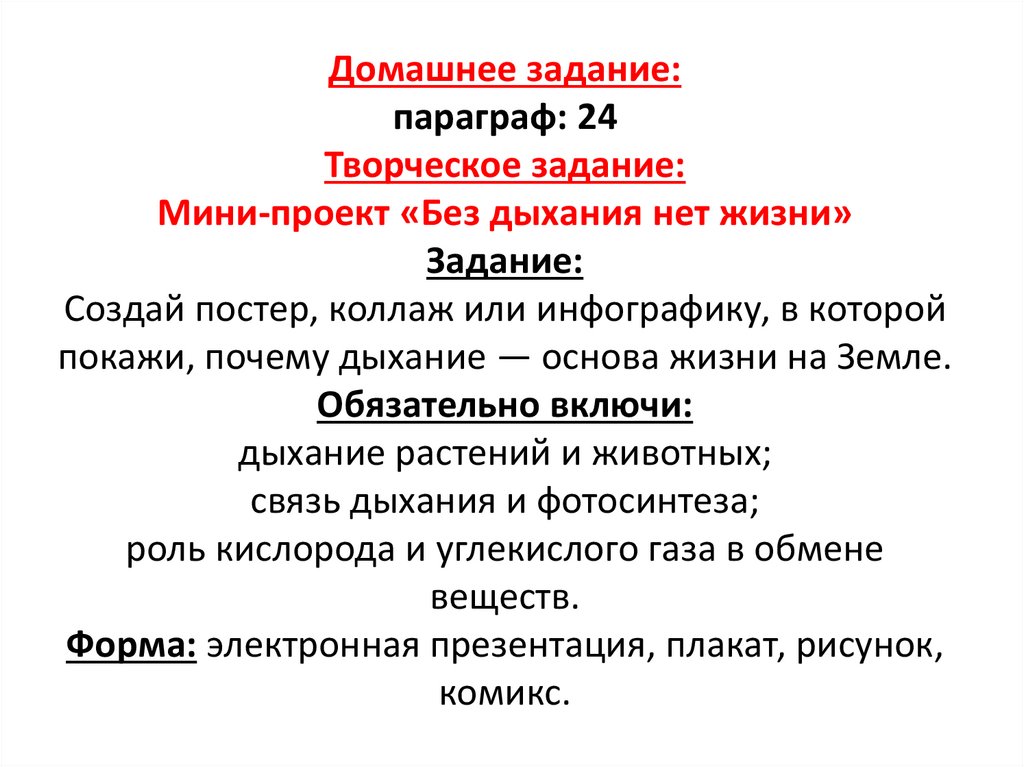 Домашнее задание:
параграф: 24
Творческое задание:
Мини-проект «Без дыхания нет жизни»
Задание:
Создай постер, коллаж или инфографику, в которой покажи, почему дыхание — основа жизни на Земле.
Обязательно включи:
дыхание растений и животных;
связь дыхания и фотосинтеза;
роль кислорода и углекислого газа в обмене веществ.
Форма: электронная презентация, плакат, рисунок, комикс.